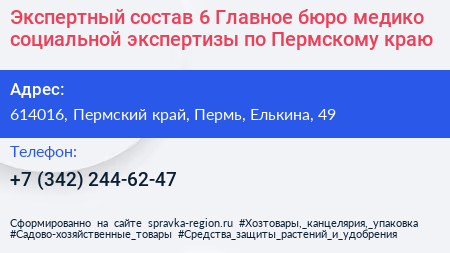 Экспертный состав 6 Главное бюро медико социальной экспертизы по Пермскому краю

Адрес:

614016, Пермский край, Пермь, Елькина, 49

Телефон:

+7 (342) 244-62-47

Сформированно на сайте spravka-region.ru #Хозтовары,_канцелярия,_упаковка #Садово-хозяйственные_товары #Средства_защиты_растений_и_удобрения